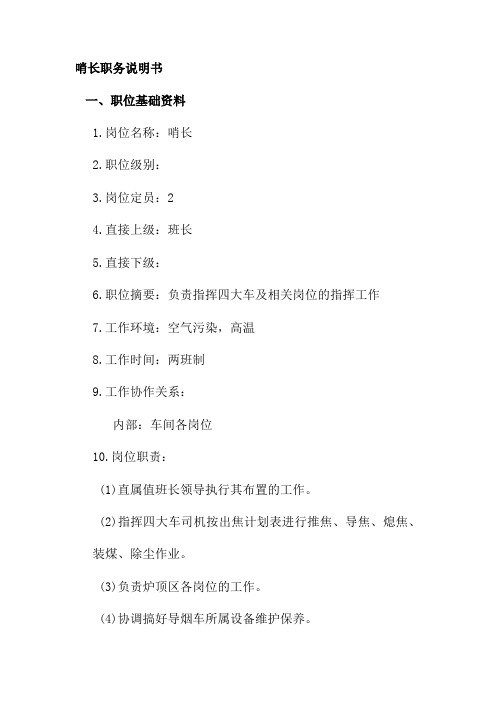 哨长职务说明书

一、职位基础资料

1.岗位名称：哨长

2.职位级别：

3.岗位定员：2

4.直接上级：班长

5.直接下级：

6.职位摘要：负责指挥四大车及相关岗位的指挥工作

7.工作环境：空气污染，高温

8.工作时间：两班制

9.工作协作关系：

内部：车间各岗位

10.岗位职责：

(1)直属值班长领导执行其布置的工作。

(2)指挥四大车司机按出焦计划表进行推焦、导焦、熄焦、装煤、除尘作业。

(3)负责炉顶区各岗位的工作。

(4)协调搞好导烟车所属设备维护保养。